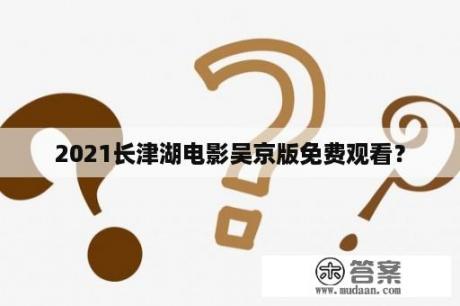 2021长津湖电影吴京版免费观看？

木 答案
www.mudaan.com